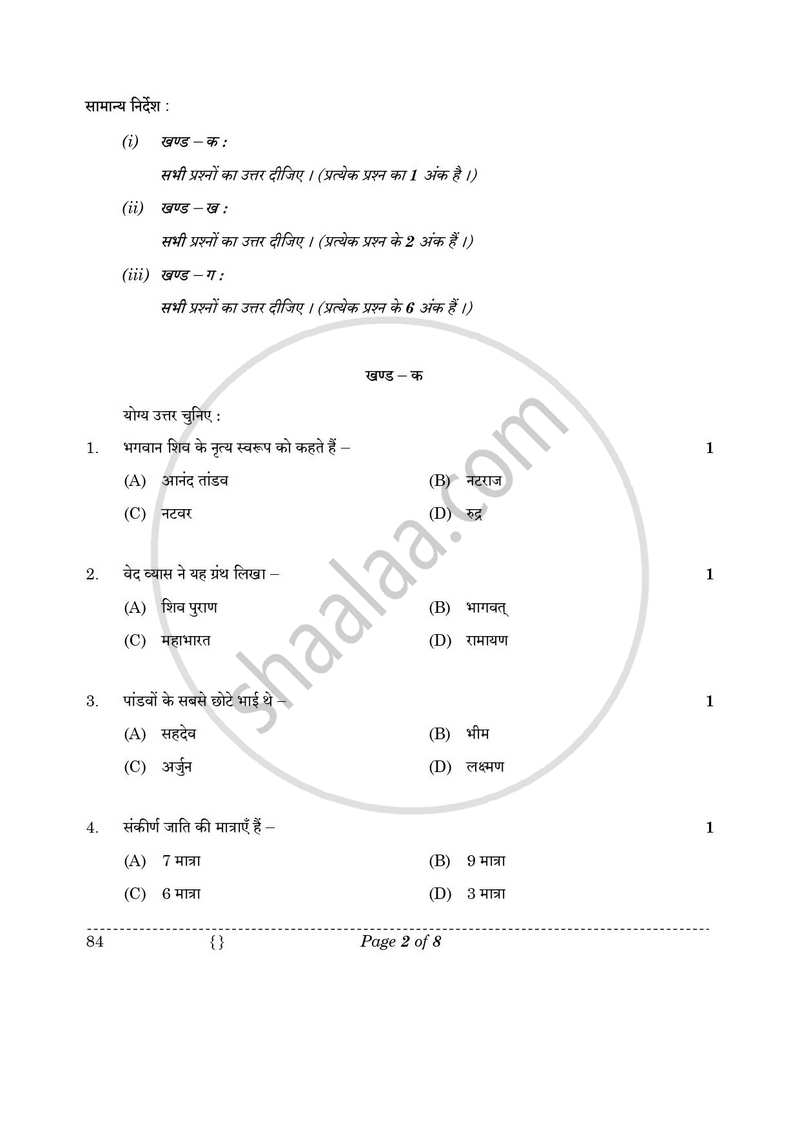 सामान्य निर्देश :

(i) खण्ड – क :

सभी प्रश्नों का उत्तर दीजिए । (प्रत्येक प्रश्न का 1 अंक है ।)

(ii) खण्ड – ख :

सभी प्रश्नों का उत्तर दीजिए । (प्रत्येक प्रश्न के 2 अंक हैं ।)

(iii) खण्ड – ग :

सभी प्रश्नों का उत्तर दीजिए । (प्रत्येक प्रश्न के 6 अंक हैं ।)

खण्ड – क

योग्य उत्तर चुनिए :

1. भगवान शिव के नृत्य स्वरूप को कहते हैं – 1

(A) आनंद तांडव
(B) नटराज
(C) नटवर
(D) रुद्र

2. वेद व्यास ने यह ग्रंथ लिखा – 1

(A) शिव पुराण
(B) भागवत्
(C) महाभारत
(D) रामायण

3. पांडवों के सबसे छोटे भाई थे – 1

(A) सहदेव
(B) भीम
(C) अर्जुन
(D) लक्ष्मण

4. संकीर्ण जाति की मात्राएँ हैं – 1

(A) 7 मात्रा
(B) 9 मात्रा
(C) 6 मात्रा
(D) 3 मात्रा

84 {} Page 2 of 8

shaalaa.com